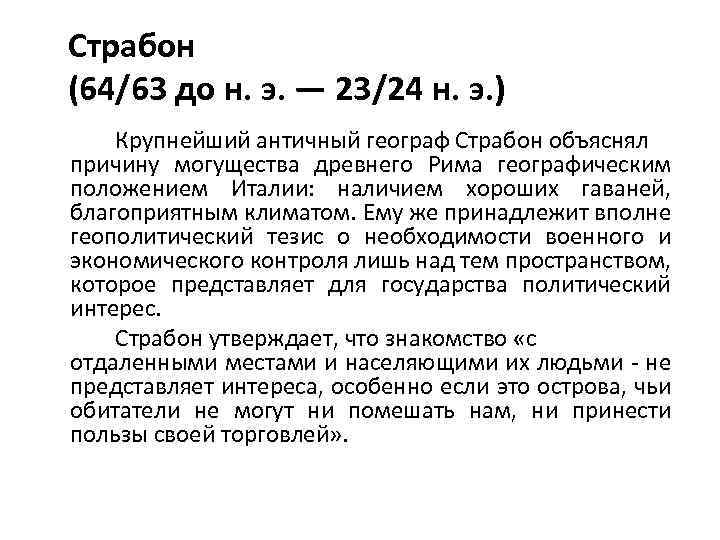 Страбон
(64/63 до н. э. — 23/24 н. э.)

Крупнейший античный географ Страбон объяснял причину могущества древнего Рима географическим положением Италии: наличием хороших гаваней, благоприятным климатом. Ему же принадлежит вполне геополитический тезис о необходимости военного и экономического контроля лишь над тем пространством, которое представляет для государства политический интерес.

Страбон утверждает, что знакомство «с отдаленными местами и населяющими их людьми - не представляет интереса, особенно если это острова, чьи обитатели не могут ни помешать нам, ни принести пользы своей торговлей».